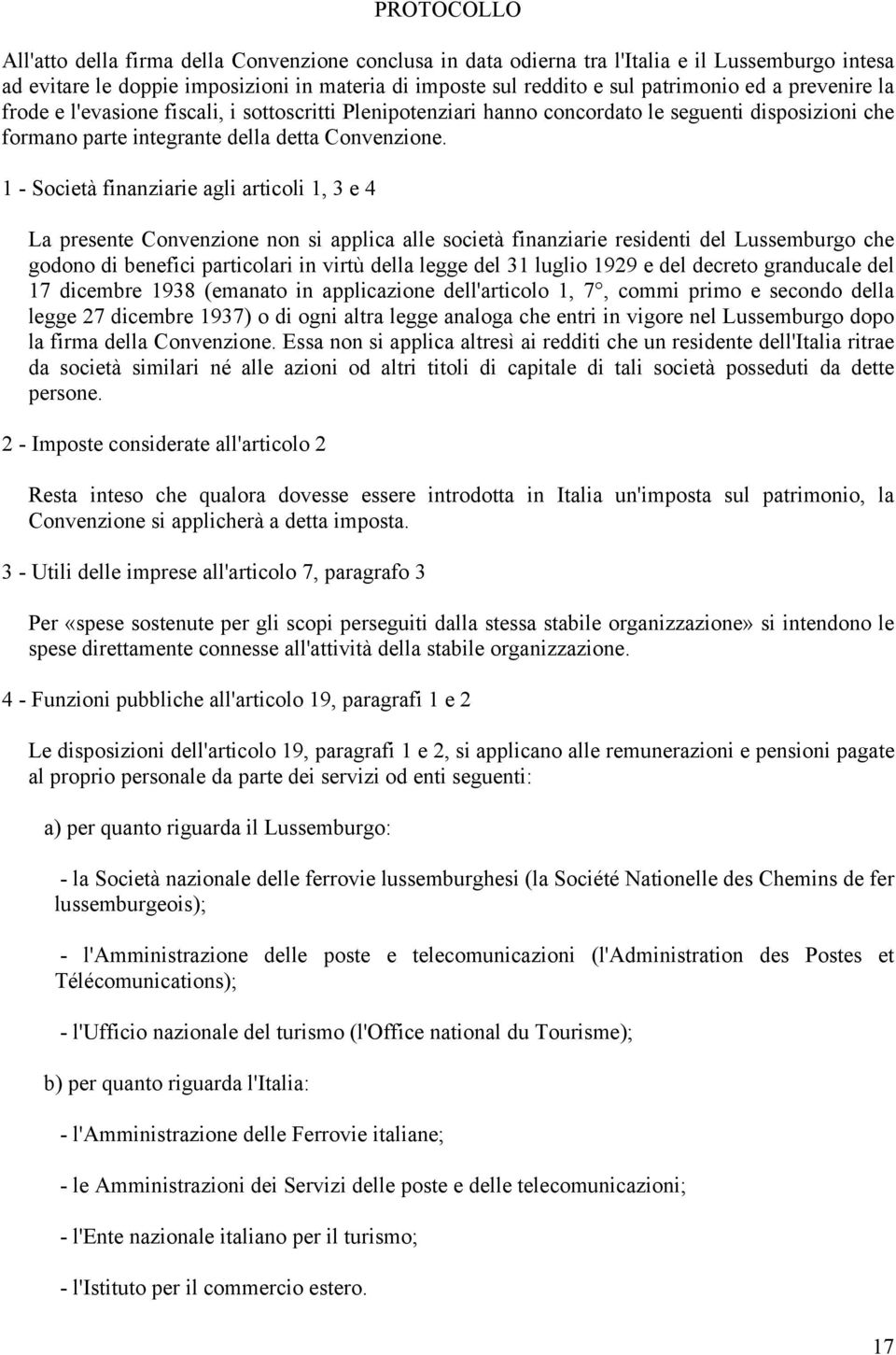 PROTOCOLLO

All'atto della firma della Convenzione conclusa in data odierna tra l'Italia e il Lussemburgo intesa ad evitare le doppie imposizioni in materia di imposte sul reddito e sul patrimonio ed a prevenire la frode e l'evasione fiscali, i sottoscritti Plenipotenziari hanno concordato le seguenti disposizioni che formano parte integrante della detta Convenzione.

1 - Società finanziarie agli articoli 1, 3 e 4

La presente Convenzione non si applica alle società finanziarie residenti del Lussemburgo che godono di benefici particolari in virtù della legge del 31 luglio 1929 e del decreto granducale del 17 dicembre 1938 (emanato in applicazione dell'articolo 1, 7°, commi primo e secondo della legge 27 dicembre 1937) o di ogni altra legge analoga che entri in vigore nel Lussemburgo dopo la firma della Convenzione. Essa non si applica altresì ai redditi che un residente dell'Italia ritrae da società similari né alle azioni od altri titoli di capitale di tali società posseduti da dette persone.

2 - Imposte considerate all'articolo 2

Resta inteso che qualora dovesse essere introdotta in Italia un'imposta sul patrimonio, la Convenzione si applicherà a detta imposta.

3 - Utili delle imprese all'articolo 7, paragrafo 3

Per «spese sostenute per gli scopi perseguiti dalla stessa stabile organizzazione» si intendono le spese direttamente connesse all'attività della stabile organizzazione.

4 - Funzioni pubbliche all'articolo 19, paragrafi 1 e 2

Le disposizioni dell'articolo 19, paragrafi 1 e 2, si applicano alle remunerazioni e pensioni pagate al proprio personale da parte dei servizi od enti seguenti:

a) per quanto riguarda il Lussemburgo:

- la Società nazionale delle ferrovie lussemburghesi (la Société Nationelle des Chemins de fer lussemburgeois);

- l'Amministrazione delle poste e telecomunicazioni (l'Administration des Postes et Télécomunications);

- l'Ufficio nazionale del turismo (l'Office national du Tourisme);

b) per quanto riguarda l'Italia:

- l'Amministrazione delle Ferrovie italiane;

- le Amministrazioni dei Servizi delle poste e delle telecomunicazioni;

- l'Ente nazionale italiano per il turismo;

- l'Istituto per il commercio estero.

17